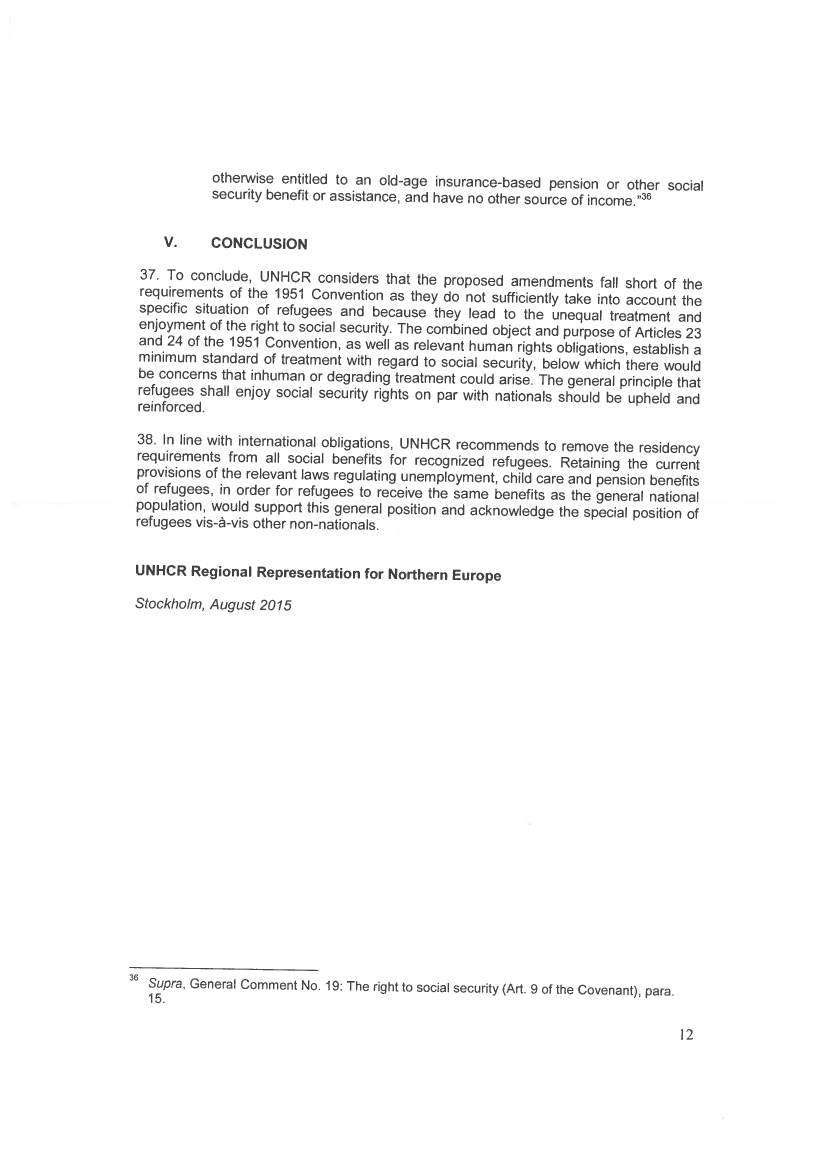 otherwise entitled to an old-age insurance-based pension or other social security benefit or assistance, and have no other source of income."$^{36}$

V. CONCLUSION

37. To conclude, UNHCR considers that the proposed amendments fall short of the requirements of the 1951 Convention as they do not sufficiently take into account the specific situation of refugees and because they lead to the unequal treatment and enjoyment of the right to social security. The combined object and purpose of Articles 23 and 24 of the 1951 Convention, as well as relevant human rights obligations, establish a minimum standard of treatment with regard to social security, below which there would be concerns that inhuman or degrading treatment could arise. The general principle that refugees shall enjoy social security rights on par with nationals should be upheld and reinforced.

38. In line with international obligations, UNHCR recommends to remove the residency requirements from all social benefits for recognized refugees. Retaining the current provisions of the relevant laws regulating unemployment, child care and pension benefits of refugees, in order for refugees to receive the same benefits as the general national population, would support this general position and acknowledge the special position of refugees vis-à-vis other non-nationals.

UNHCR Regional Representation for Northern Europe

Stockholm, August 2015

$^{36}$ Supra, General Comment No. 19: The right to social security (Art. 9 of the Covenant), para. 15.

12